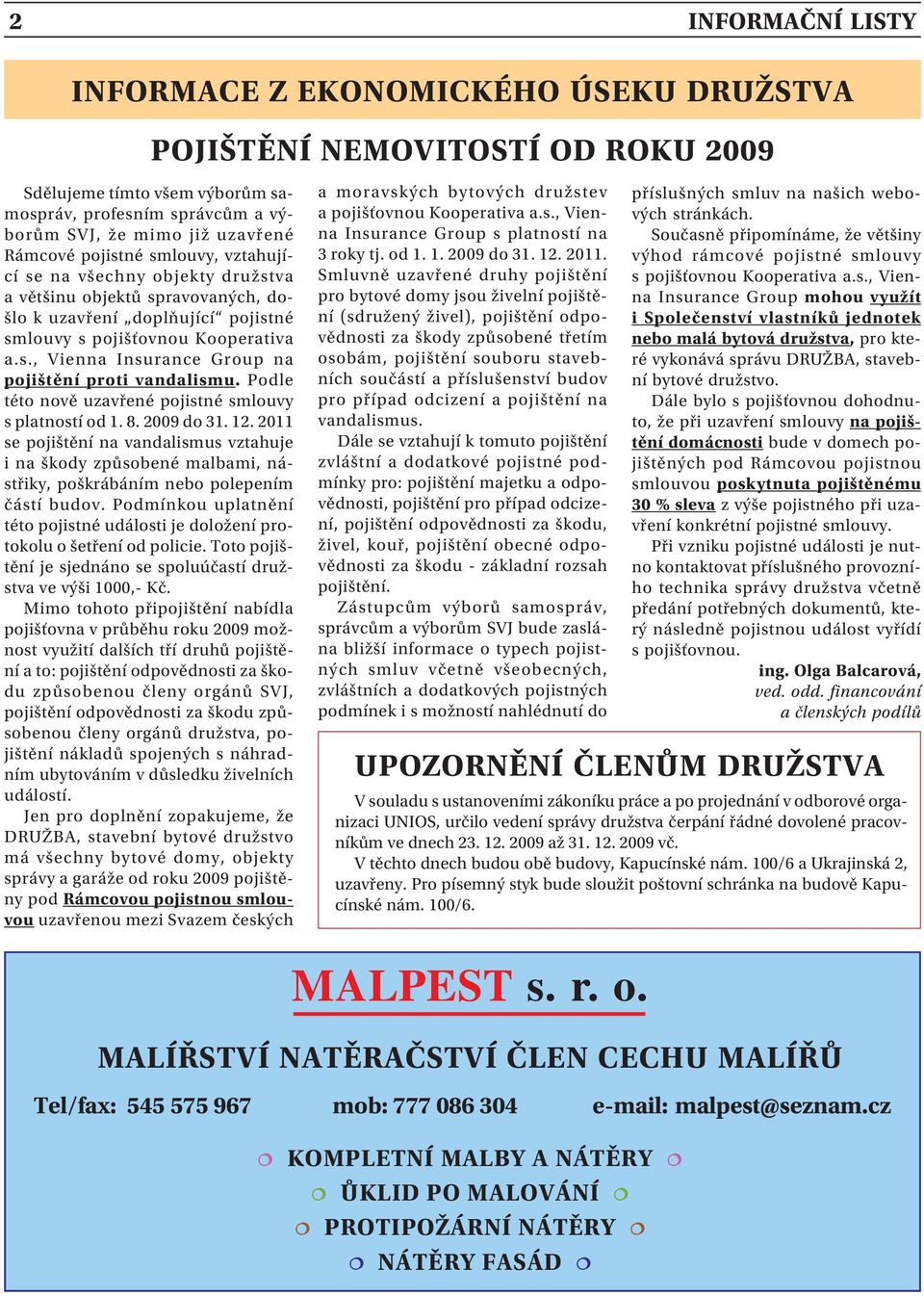 2 INFORMAČNÍ LISTY

INFORMACE Z EKONOMICKÉHO ÚSEKU DRUŽSTVA

POJIŠTĚNÍ NEMOVITOSTÍ OD ROKU 2009

Sdělujeme tímto všem výborům samospráv, profesním správcům a výborům SVJ, že mimo již uzavřené Rámcové pojistné smlouvy, vztahující se na všechny objekty družstva a většinu objektů spravovaných, došlo k uzavření „doplňující“ pojistné smlouvy s pojišťovnou Kooperativa a.s., Vienna Insurance Group na pojištění proti vandalismu. Podle této nově uzavřené pojistné smlouvy s platností od 1. 8. 2009 do 31. 12. 2011 se pojištění na vandalismus vztahuje i na škody způsobené malbami, nástřiky, poškrábáním nebo polepením částí budov. Podmínkou uplatnění této pojistné události je doložení protokolu o šetření od policie. Toto pojištění je sjednáno se spoluúčastí družstva ve výši 1000,- Kč.

Mimo tohoto připojištění nabídla pojišťovna v průběhu roku 2009 možnost využití dalších tří druhů pojištění a to: pojištění odpovědnosti za škodu způsobenou členy orgánů SVJ, pojištění odpovědnosti za škodu způsobenou členy orgánů družstva, pojištění nákladů spojených s náhradním ubytováním v důsledku živelních událostí.

Jen pro doplnění zopakujeme, že DRUŽBA, stavební bytové družstvo má všechny bytové domy, objekty správy a garáže od roku 2009 pojištěny pod Rámcovou pojistnou smlouvou uzavřenou mezi Svazem českých a moravských bytových družstev a pojišťovnou Kooperativa a.s., Vienna Insurance Group s platností na 3 roky tj. od 1. 1. 2009 do 31. 12. 2011. Smluvně uzavřené druhy pojištění pro bytové domy jsou živelní pojištění (sdružený živel), pojištění odpovědnosti za škody způsobené třetím osobám, pojištění souboru stavebních součástí a příslušenství budov pro případ odcizení a pojištění na vandalismus.

Dále se vztahují k tomuto pojištění zvláštní a dodatkové pojistné podmínky pro: pojištění majetku a odpovědnosti, pojištění pro případ odcizení, pojištění odpovědnosti za škodu, živel, kouř, pojištění obecné odpovědnosti za škodu - základní rozsah pojištění.

Zástupcům výborů samospráv, správcům a výborům SVJ bude zaslána bližší informace o typech pojistných smluv včetně všeobecných, zvláštních a dodatkových pojistných podmínek i s možností nahlédnutí do příslušných smluv na našich webových stránkách.

Současně připomínáme, že většiny výhod rámcové pojistné smlouvy s pojišťovnou Kooperativa a.s., Vienna Insurance Group mohou využít i Společenství vlastníků jednotek nebo malá bytová družstva, pro které vykonává správu DRUŽBA, stavební bytové družstvo.

Dále bylo s pojišťovnou dohodnuto, že při uzavření smlouvy na pojištění domácnosti bude v domech pojištěných pod Rámcovou pojistnou smlouvou poskytnuta pojištěnému 30 % sleva z výše pojistného při uzavření konkrétní pojistné smlouvy.

Při vzniku pojistné události je nutno kontaktovat příslušného provozního technika správy družstva včetně předání potřebných dokumentů, který následně pojistnou událost vyřídí s pojišťovnou.

ing. Olga Balcarová,
ved. odd. financování
a členských podílů

UPOZORNĚNÍ ČLENŮM DRUŽSTVA

V souladu s ustanoveními zákoníku práce a po projednání v odborové organizaci UNIOS, určilo vedení správy družstva čerpání řádné dovolené pracovníkům ve dnech 23. 12. 2009 až 31. 12. 2009 vč.

V těchto dnech budou obě budovy, Kapucínské nám. 100/6 a Ukrajinská 2, uzavřeny. Pro písemný styk bude sloužit poštovní schránka na budově Kapucínské nám. 100/6.

MALPEST s. r. o.

MALÍŘSTVÍ NATĚRAČSTVÍ ČLEN CECHU MALÍŘŮ

Tel/fax: 545 575 967 mob: 777 086 304 e-mail: malpest@seznam.cz

KOMPLETNÍ MALBY A NÁTĚRY
ÚKLID PO MALOVÁNÍ
PROTIPOŽÁRNÍ NÁTĚRY
NÁTĚRY FASÁD